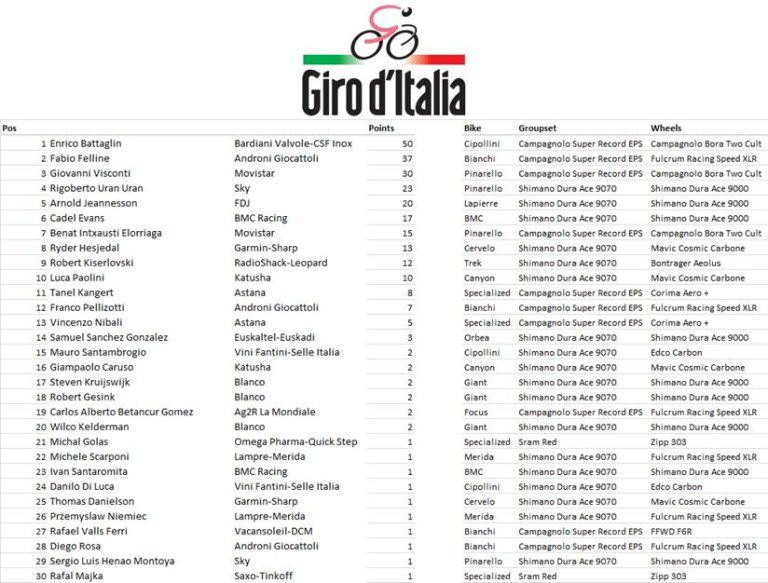 Giro d'Italia

| Pos | | | Points | Bike | Groupset | Wheels |
|---|---|---|---|---|---|---|
| 1 | Enrico Battaglin | Bardiani Valvole-CSF Inox | 50 | Cipollini | Campagnolo Super Record EPS | Campagnolo Bora Two Cult |
| 2 | Fabio Felline | Androni Giocattoli | 37 | Bianchi | Campagnolo Super Record EPS | Fulcrum Racing Speed XLR |
| 3 | Giovanni Visconti | Movistar | 30 | Pinarello | Campagnolo Super Record EPS | Campagnolo Bora Two Cult |
| 4 | Rigoberto Uran Uran | Sky | 23 | Pinarello | Shimano Dura Ace 9070 | Shimano Dura Ace 9000 |
| 5 | Arnold Jeannesson | FDJ | 20 | Lapierre | Shimano Dura Ace 9070 | Shimano Dura Ace 9000 |
| 6 | Cadel Evans | BMC Racing | 17 | BMC | Shimano Dura Ace 9070 | Shimano Dura Ace 9000 |
| 7 | Benat Intxausti Elorriaga | Movistar | 15 | Pinarello | Campagnolo Super Record EPS | Campagnolo Bora Two Cult |
| 8 | Ryder Hesjedal | Garmin-Sharp | 13 | Cervelo | Shimano Dura Ace 9070 | Mavic Cosmic Carbone |
| 9 | Robert Kiserlovski | RadioShack-Leopard | 12 | Trek | Shimano Dura Ace 9070 | Bontrager Aeolus |
| 10 | Luca Paolini | Katusha | 10 | Canyon | Shimano Dura Ace 9070 | Mavic Cosmic Carbone |
| 11 | Tanel Kangert | Astana | 8 | Specialized | Campagnolo Super Record EPS | Corima Aero + |
| 12 | Franco Pellizotti | Androni Giocattoli | 7 | Bianchi | Campagnolo Super Record EPS | Fulcrum Racing Speed XLR |
| 13 | Vincenzo Nibali | Astana | 5 | Specialized | Campagnolo Super Record EPS | Corima Aero + |
| 14 | Samuel Sanchez Gonzalez | Euskaltel-Euskadi | 3 | Orbea | Shimano Dura Ace 9070 | Shimano Dura Ace 9000 |
| 15 | Mauro Santambrogio | Vini Fantini-Selle Italia | 2 | Cipollini | Shimano Dura Ace 9070 | Edco Carbon |
| 16 | Giampaolo Caruso | Katusha | 2 | Canyon | Shimano Dura Ace 9070 | Mavic Cosmic Carbone |
| 17 | Steven Kruijswijk | Blanco | 2 | Giant | Shimano Dura Ace 9070 | Shimano Dura Ace 9000 |
| 18 | Robert Gesink | Blanco | 2 | Giant | Shimano Dura Ace 9070 | Shimano Dura Ace 9000 |
| 19 | Carlos Alberto Betancur Gomez | Ag2R La Mondiale | 2 | Focus | Campagnolo Super Record EPS | Fulcrum Racing Speed XLR |
| 20 | Wilco Kelderman | Blanco | 2 | Giant | Shimano Dura Ace 9070 | Shimano Dura Ace 9000 |
| 21 | Michal Golas | Omega Pharma-Quick Step | 1 | Specialized | Sram Red | Zipp 303 |
| 22 | Michele Scarponi | Lampre-Merida | 1 | Merida | Shimano Dura Ace 9070 | Fulcrum Racing Speed XLR |
| 23 | Ivan Santaromita | BMC Racing | 1 | BMC | Shimano Dura Ace 9070 | Shimano Dura Ace 9000 |
| 24 | Danilo Di Luca | Vini Fantini-Selle Italia | 1 | Cipollini | Shimano Dura Ace 9070 | Edco Carbon |
| 25 | Thomas Danielson | Garmin-Sharp | 1 | Cervelo | Shimano Dura Ace 9070 | Mavic Cosmic Carbone |
| 26 | Przemyslaw Niemiec | Lampre-Merida | 1 | Merida | Shimano Dura Ace 9070 | Fulcrum Racing Speed XLR |
| 27 | Rafael Valls Ferri | Vacansoleil-DCM | 1 | Bianchi | Campagnolo Super Record EPS | FFWD F6R |
| 28 | Diego Rosa | Androni Giocattoli | 1 | Bianchi | Campagnolo Super Record EPS | Fulcrum Racing Speed XLR |
| 29 | Sergio Luis Henao Montoya | Sky | 1 | Pinarello | Shimano Dura Ace 9070 | Shimano Dura Ace 9000 |
| 30 | Rafal Majka | Saxo-Tinkoff | 1 | Specialized | Sram Red | Zipp 303 |